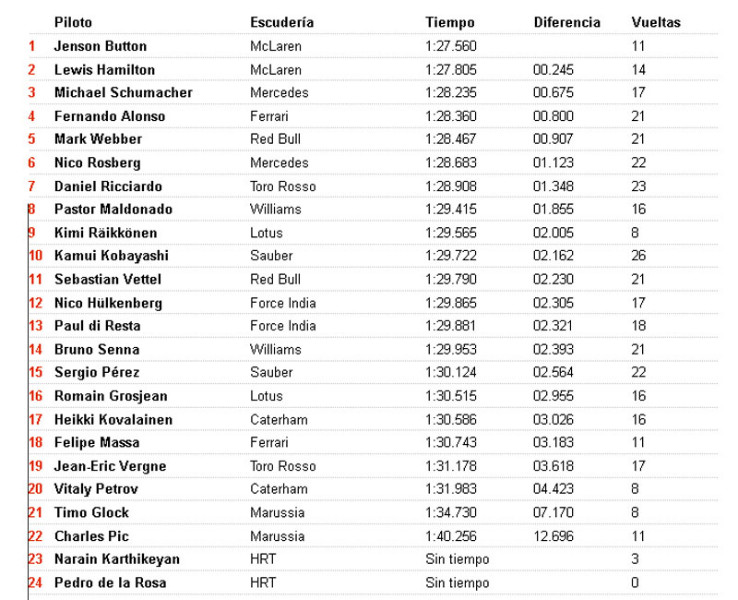 |  | Piloto | Escudería | Tiempo | Diferencia | Vueltas |
|---|---|---|---|---|---|
| 1 | Jenson Button | McLaren | 1:27.560 |  | 11 |
| 2 | Lewis Hamilton | McLaren | 1:27.805 | 00.245 | 14 |
| 3 | Michael Schumacher | Mercedes | 1:28.235 | 00.675 | 17 |
| 4 | Fernando Alonso | Ferrari | 1:28.360 | 00.800 | 21 |
| 5 | Mark Webber | Red Bull | 1:28.467 | 00.907 | 21 |
| 6 | Nico Rosberg | Mercedes | 1:28.683 | 01.123 | 22 |
| 7 | Daniel Ricciardo | Toro Rosso | 1:28.908 | 01.348 | 23 |
| 8 | Pastor Maldonado | Williams | 1:29.415 | 01.855 | 16 |
| 9 | Kimi Räikkönen | Lotus | 1:29.565 | 02.005 | 8 |
| 10 | Kamui Kobayashi | Sauber | 1:29.722 | 02.162 | 26 |
| 11 | Sebastian Vettel | Red Bull | 1:29.790 | 02.230 | 21 |
| 12 | Nico Hülkenberg | Force India | 1:29.865 | 02.305 | 17 |
| 13 | Paul di Resta | Force India | 1:29.881 | 02.321 | 18 |
| 14 | Bruno Senna | Williams | 1:29.953 | 02.393 | 21 |
| 15 | Sergio Pérez | Sauber | 1:30.124 | 02.564 | 22 |
| 16 | Romain Grosjean | Lotus | 1:30.515 | 02.955 | 16 |
| 17 | Heikki Kovalainen | Caterham | 1:30.586 | 03.026 | 16 |
| 18 | Felipe Massa | Ferrari | 1:30.743 | 03.183 | 11 |
| 19 | Jean-Eric Vergne | Toro Rosso | 1:31.178 | 03.618 | 17 |
| 20 | Vitaly Petrov | Caterham | 1:31.983 | 04.423 | 8 |
| 21 | Timo Glock | Marussia | 1:34.730 | 07.170 | 8 |
| 22 | Charles Pic | Marussia | 1:40.256 | 12.696 | 11 |
| 23 | Narain Karthikeyan | HRT | Sin tiempo |  | 3 |
| 24 | Pedro de la Rosa | HRT | Sin tiempo |  | 0 |